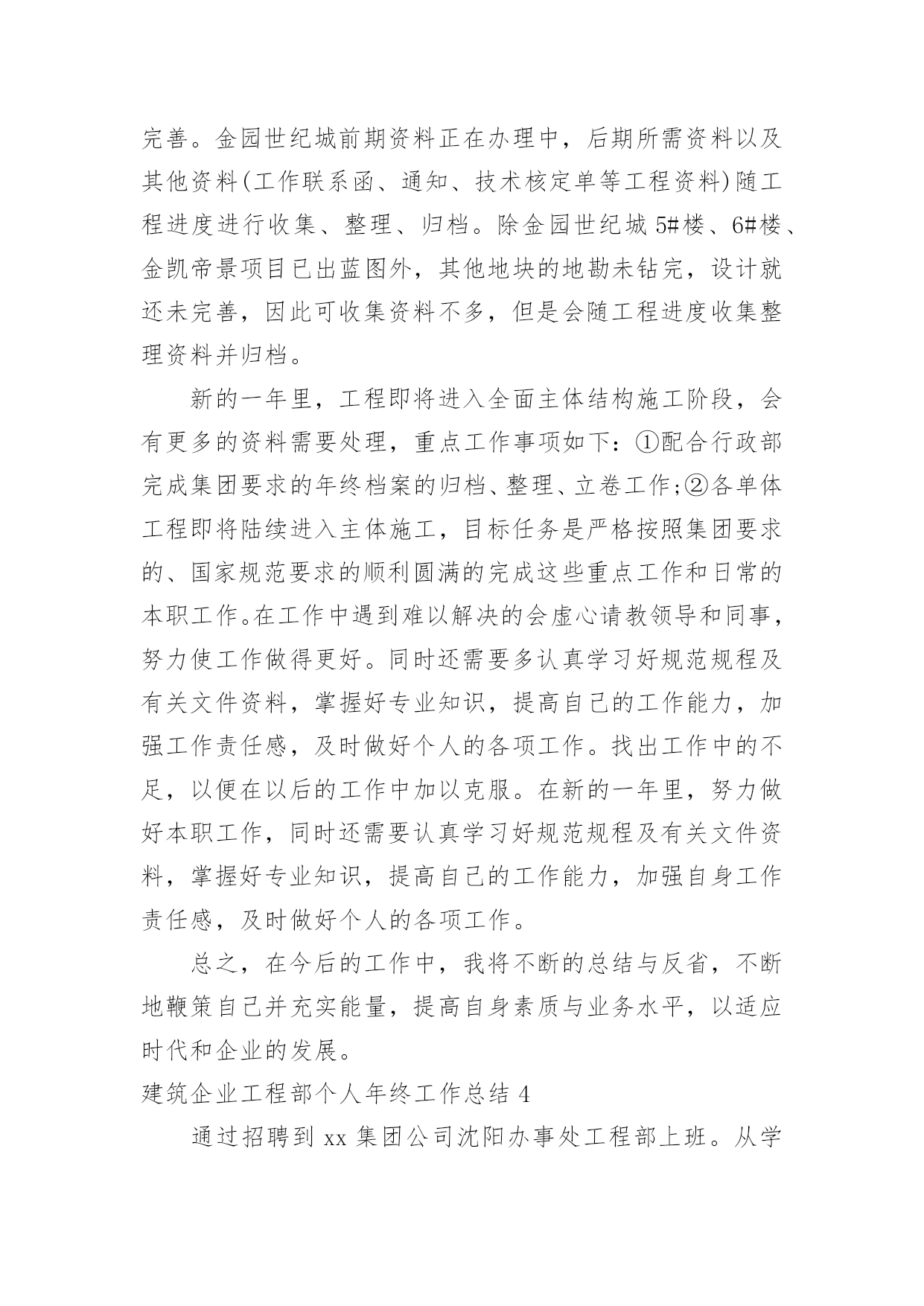 完善。金园世纪城前期资料正在办理中，后期所需资料以及其他资料(工作联系函、通知、技术核定单等工程资料)随工程进度进行收集、整理、归档。除金园世纪城 5#楼、6#楼、金凯帝景项目已出蓝图外，其他地块的地勘未钻完，设计就还未完善，因此可收集资料不多，但是会随工程进度收集整理资料并归档。

新的一年里，工程即将进入全面主体结构施工阶段，会有更多的资料需要处理，重点工作事项如下：①配合行政部完成集团要求的年终档案的归档、整理、立卷工作;②各单体工程即将陆续进入主体施工，目标任务是严格按照集团要求的、国家规范要求的顺利圆满的完成这些重点工作和日常的本职工作。在工作中遇到难以解决的会虚心请教领导和同事，努力使工作做得更好。同时还需要多认真学习好规范规程及有关文件资料，掌握好专业知识，提高自己的工作能力，加强工作责任感，及时做好个人的各项工作。找出工作中的不足，以便在以后的工作中加以克服。在新的一年里，努力做好本职工作，同时还需要认真学习好规范规程及有关文件资料，掌握好专业知识，提高自己的工作能力，加强自身工作责任感，及时做好个人的各项工作。

总之，在今后的工作中，我将不断的总结与反省，不断地鞭策自己并充实能量，提高自身素质与业务水平，以适应时代和企业的发展。

建筑企业工程部个人年终工作总结 4

通过招聘到 xx 集团公司沈阳办事处工程部上班。从学